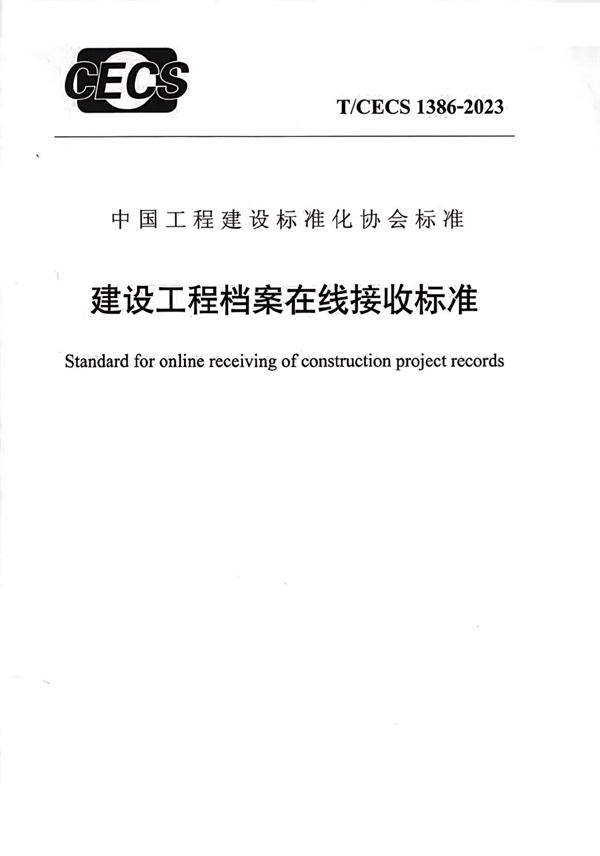 CECS

T/CECS 1386-2023

中国工程建设标准化协会标准

建设工程档案在线接收标准

Standard for online receiving of construction project records